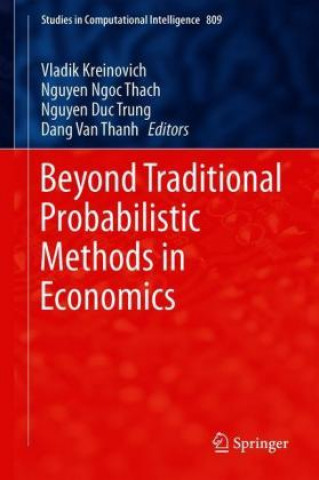 Studies in Computational Intelligence 809

Vladik Kreinovich
Nguyen Ngoc Thach
Nguyen Duc Trung
Dang Van Thanh Editors

Beyond Traditional Probabilistic Methods in Economics

Springer